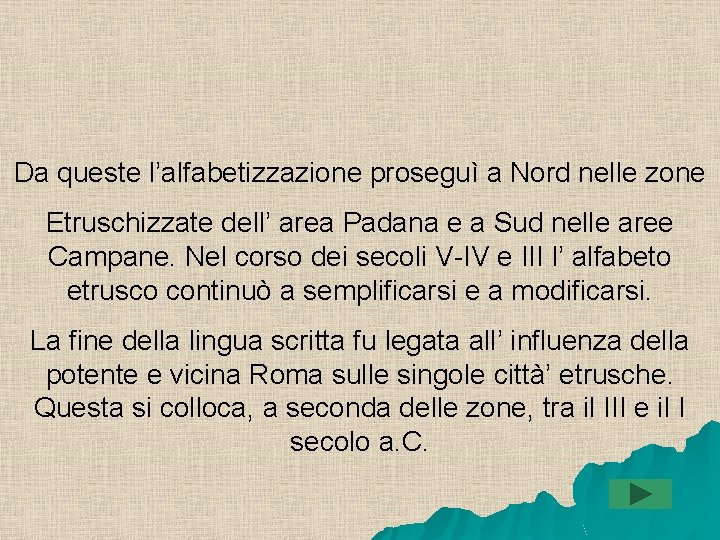 Da queste l’alfabetizzazione proseguì a Nord nelle zone

Etruschizzate dell’ area Padana e a Sud nelle aree Campane. Nel corso dei secoli V-IV e III l’ alfabeto etrusco continuò a semplificarsi e a modificarsi.

La fine della lingua scritta fu legata all’ influenza della potente e vicina Roma sulle singole città’ etrusche. Questa si colloca, a seconda delle zone, tra il III e il I secolo a.C.